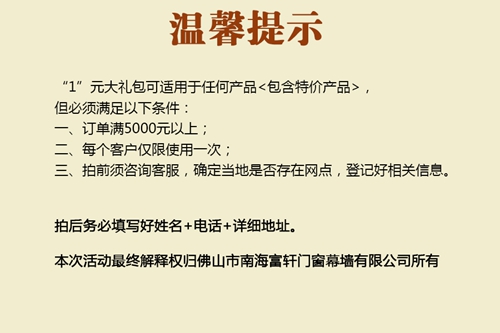 温馨提示

“1”元大礼包可适用于任何产品<包含特价产品>，
但必须满足以下条件：
一、订单满5000元以上；
二、每个客户仅限使用一次；
三、拍前须咨询客服，确定当地是否存在网点，登记好相关信息。

拍后务必填写好姓名+电话+详细地址。

本次活动最终解释权归佛山市南海富轩门窗幕墙有限公司所有